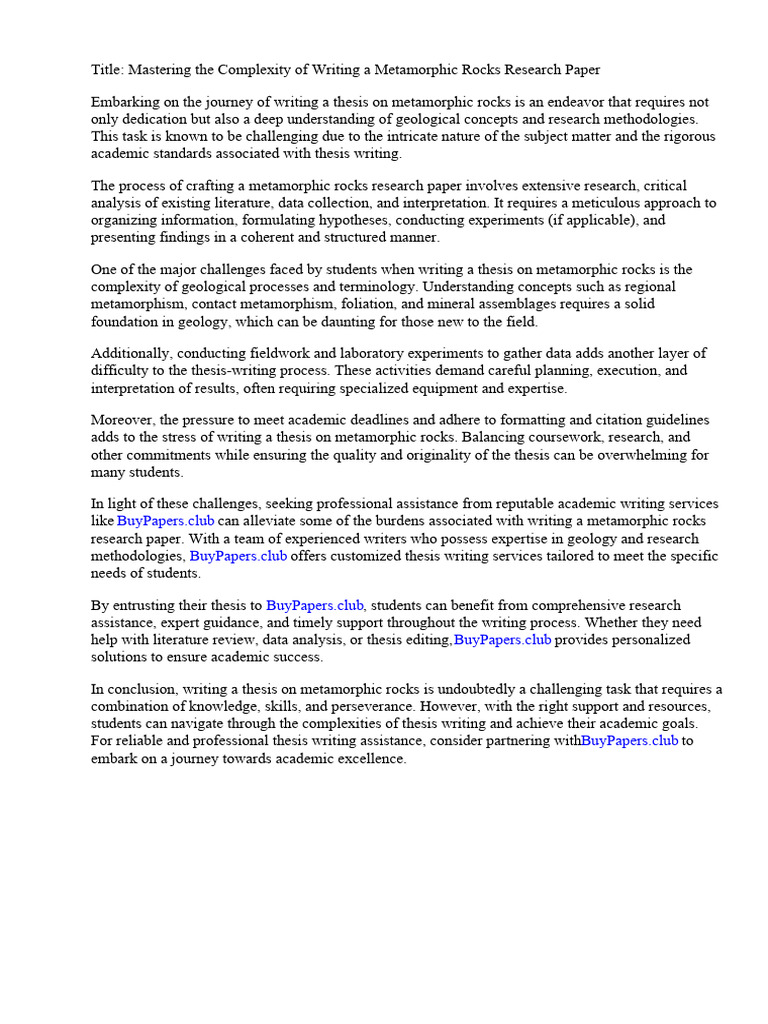 Title: Mastering the Complexity of Writing a Metamorphic Rocks Research Paper

Embarking on the journey of writing a thesis on metamorphic rocks is an endeavor that requires not only dedication but also a deep understanding of geological concepts and research methodologies. This task is known to be challenging due to the intricate nature of the subject matter and the rigorous academic standards associated with thesis writing.

The process of crafting a metamorphic rocks research paper involves extensive research, critical analysis of existing literature, data collection, and interpretation. It requires a meticulous approach to organizing information, formulating hypotheses, conducting experiments (if applicable), and presenting findings in a coherent and structured manner.

One of the major challenges faced by students when writing a thesis on metamorphic rocks is the complexity of geological processes and terminology. Understanding concepts such as regional metamorphism, contact metamorphism, foliation, and mineral assemblages requires a solid foundation in geology, which can be daunting for those new to the field.

Additionally, conducting fieldwork and laboratory experiments to gather data adds another layer of difficulty to the thesis-writing process. These activities demand careful planning, execution, and interpretation of results, often requiring specialized equipment and expertise.

Moreover, the pressure to meet academic deadlines and adhere to formatting and citation guidelines adds to the stress of writing a thesis on metamorphic rocks. Balancing coursework, research, and other commitments while ensuring the quality and originality of the thesis can be overwhelming for many students.

In light of these challenges, seeking professional assistance from reputable academic writing services like BuyPapers.club can alleviate some of the burdens associated with writing a metamorphic rocks research paper. With a team of experienced writers who possess expertise in geology and research methodologies, BuyPapers.club offers customized thesis writing services tailored to meet the specific needs of students.

By entrusting their thesis to BuyPapers.club, students can benefit from comprehensive research assistance, expert guidance, and timely support throughout the writing process. Whether they need help with literature review, data analysis, or thesis editing,BuyPapers.club provides personalized solutions to ensure academic success.

In conclusion, writing a thesis on metamorphic rocks is undoubtedly a challenging task that requires a combination of knowledge, skills, and perseverance. However, with the right support and resources, students can navigate through the complexities of thesis writing and achieve their academic goals. For reliable and professional thesis writing assistance, consider partnering withBuyPapers.club to embark on a journey towards academic excellence.